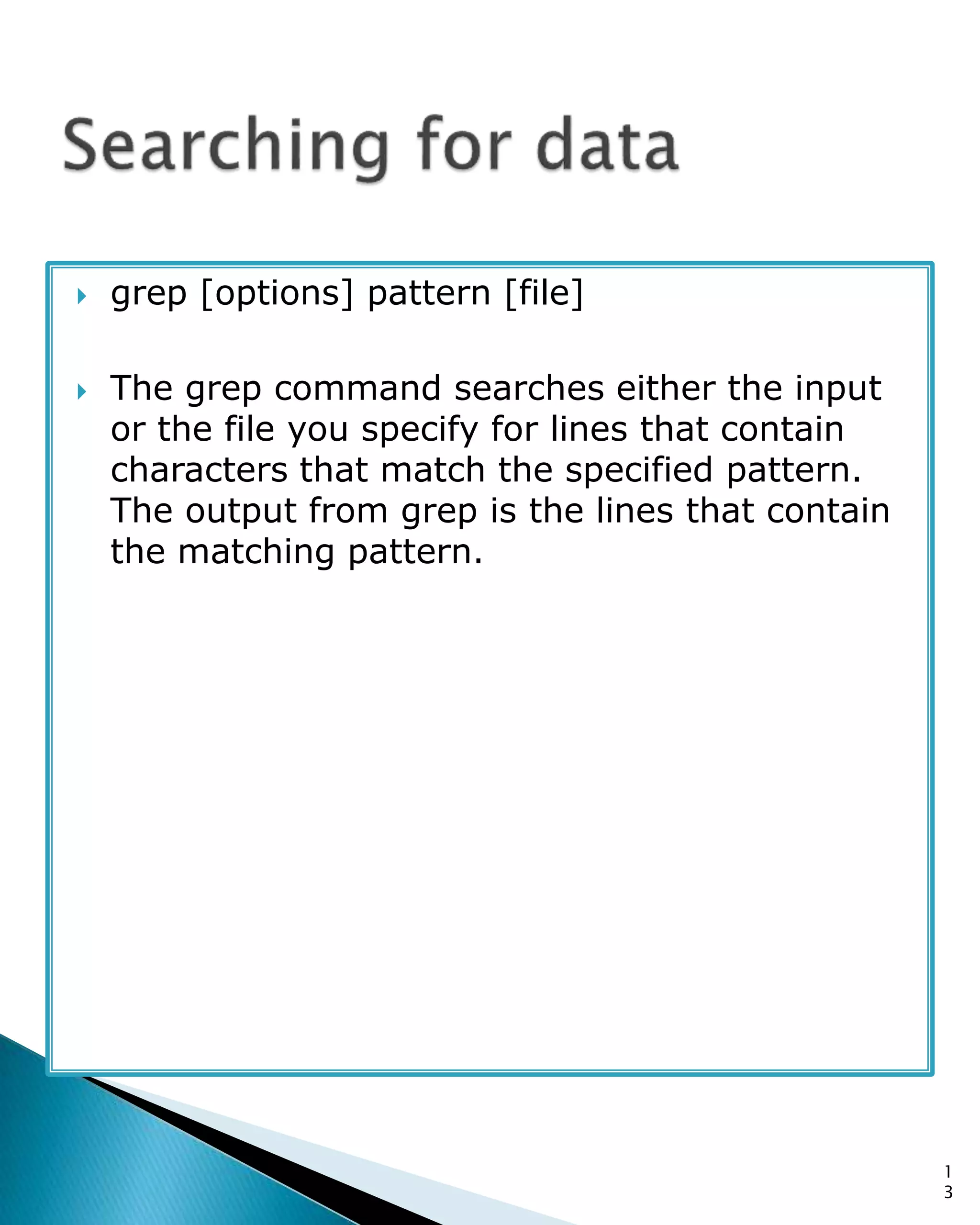 Searching for data

grep [options] pattern [file]

The grep command searches either the input or the file you specify for lines that contain characters that match the specified pattern. The output from grep is the lines that contain the matching pattern.

13